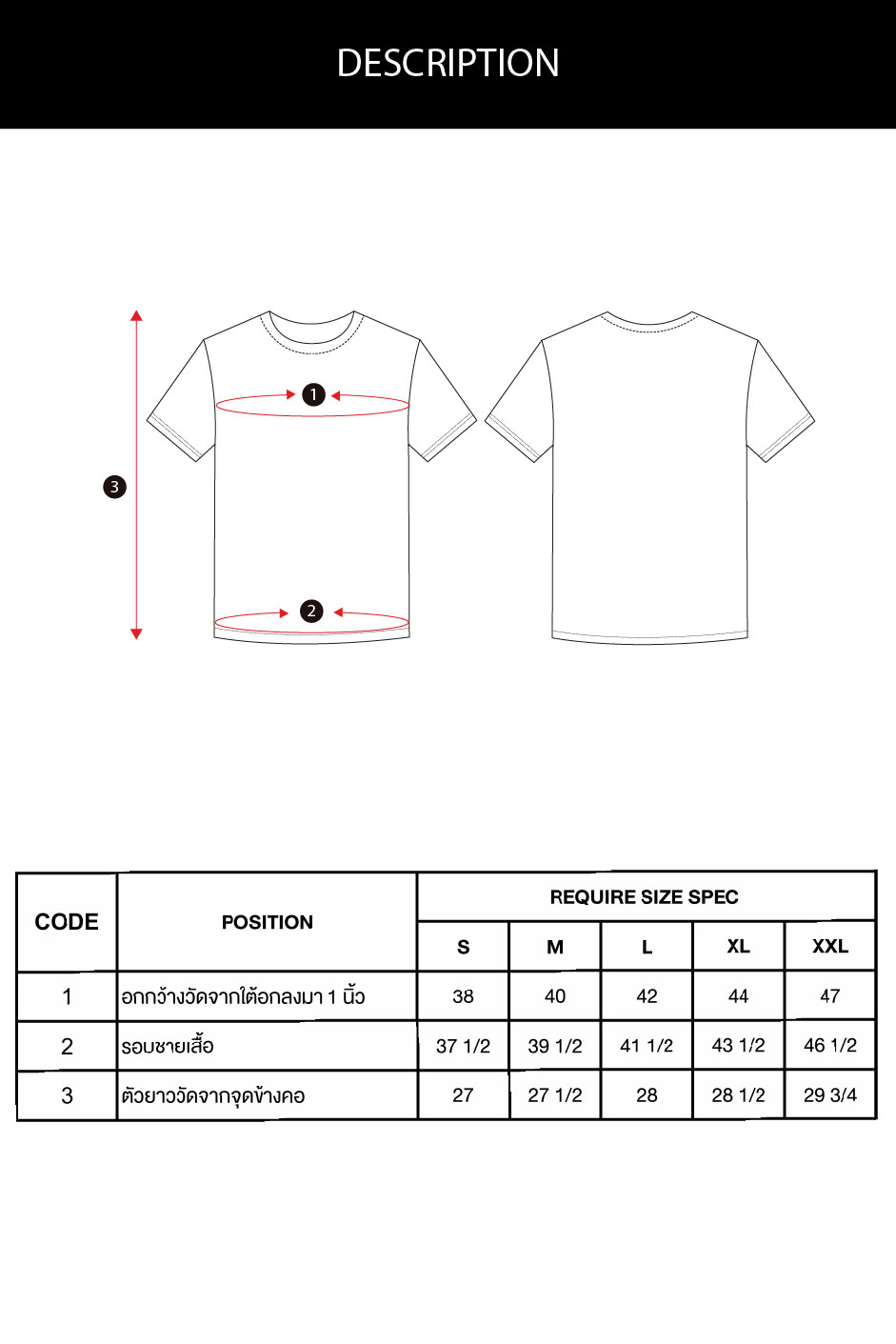 DESCRIPTION

1

3

2

| CODE | POSITION | REQUIRE SIZE SPEC | | | | |
|---|---|---|---|---|---|---|
| | | S | M | L | XL | XXL |
| 1 | อกกว้างวัดจากใต้อกลงมา 1 นิ้ว | 38 | 40 | 42 | 44 | 47 |
| 2 | รอบชายเสื้อ | 37 1/2 | 39 1/2 | 41 1/2 | 43 1/2 | 46 1/2 |
| 3 | ตัวยาววัดจากจุดข้างคอ | 27 | 27 1/2 | 28 | 28 1/2 | 29 3/4 |